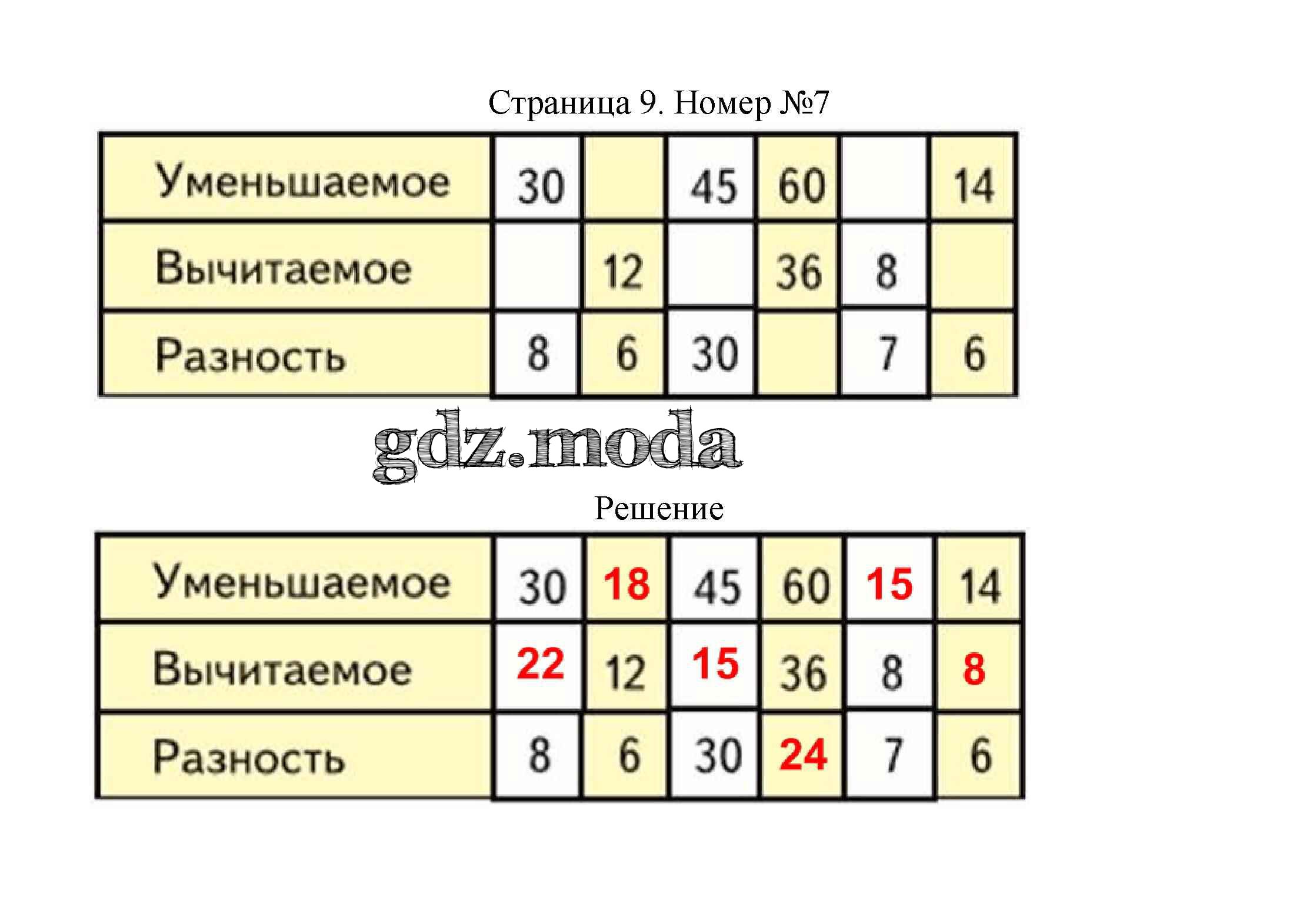 Страница 9. Номер №7

| Уменьшаемое | 30 |  | 45 | 60 |  | 14 |
|---|---|---|---|---|---|---|
| Вычитаемое |  | 12 |  | 36 | 8 |  |
| Разность | 8 | 6 | 30 |  | 7 | 6 |

Решение

| Уменьшаемое | 30 | 18 | 45 | 60 | 15 | 14 |
|---|---|---|---|---|---|---|
| Вычитаемое | 22 | 12 | 15 | 36 | 8 | 8 |
| Разность | 8 | 6 | 30 | 24 | 7 | 6 |

gdz.moda